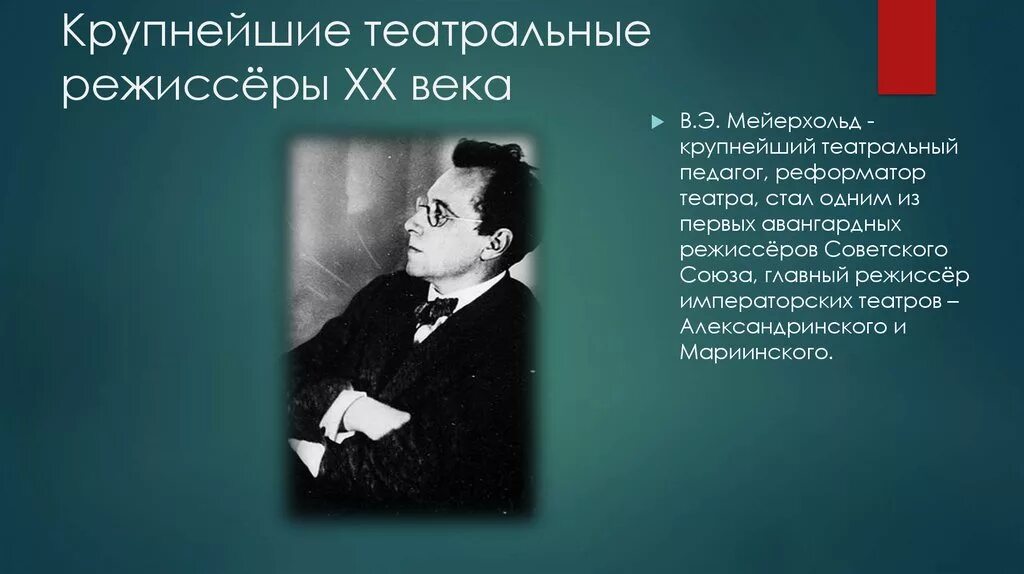 Крупнейшие театральные режиссёры XX века

В.Э. Мейерхольд - крупнейший театральный педагог, реформатор театра, стал одним из первых авангардных режиссёров Советского Союза, главный режиссёр императорских театров – Александринского и Мариинского.